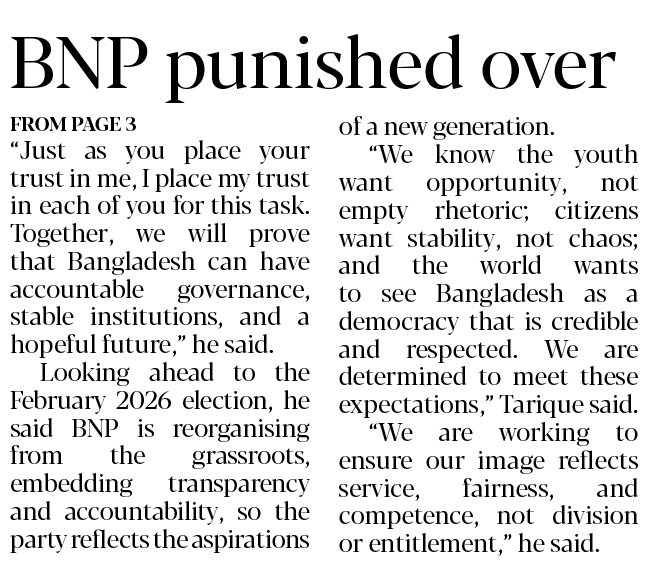 BNP punished over

FROM PAGE 3

“Just as you place your trust in me, I place my trust in each of you for this task. Together, we will prove that Bangladesh can have accountable governance, stable institutions, and a hopeful future,” he said.

Looking ahead to the February 2026 election, he said BNP is reorganising from the grassroots, embedding transparency and accountability, so the party reflects the aspirations of a new generation.

“We know the youth want opportunity, not empty rhetoric; citizens want stability, not chaos; and the world wants to see Bangladesh as a democracy that is credible and respected. We are determined to meet these expectations,” Tarique said.

“We are working to ensure our image reflects service, fairness, and competence, not division or entitlement,” he said.